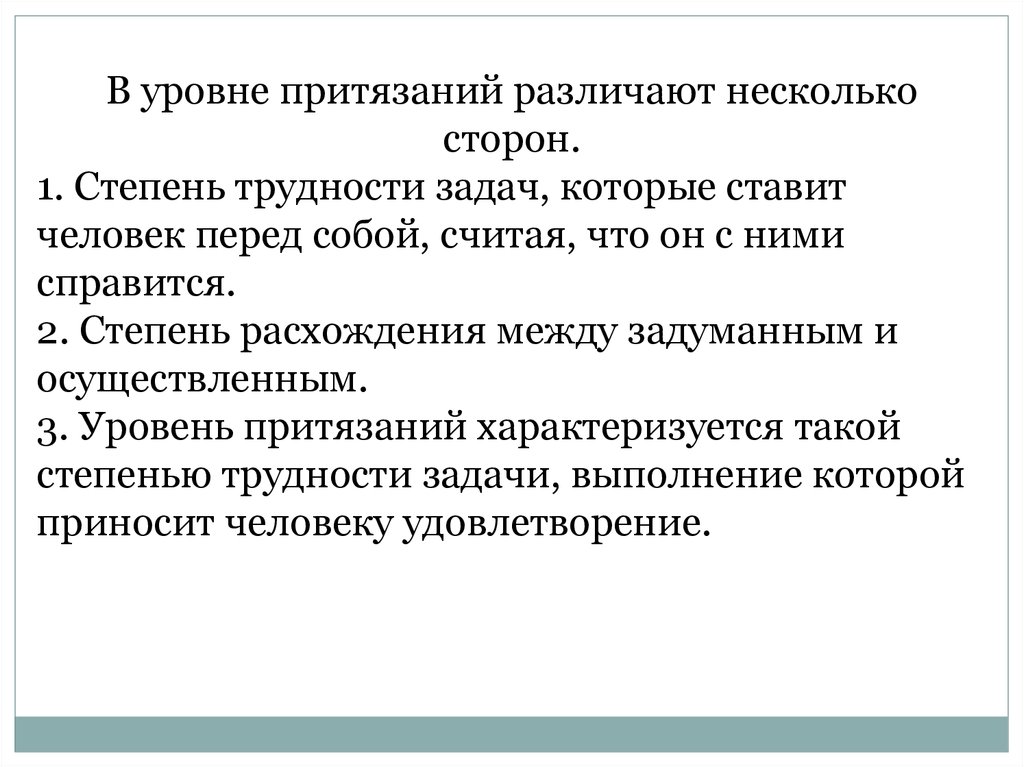 В уровне притязаний различают несколько сторон.

1. Степень трудности задач, которые ставит человек перед собой, считая, что он с ними справится.

2. Степень расхождения между задуманным и осуществленным.

3. Уровень притязаний характеризуется такой степенью трудности задачи, выполнение которой приносит человеку удовлетворение.